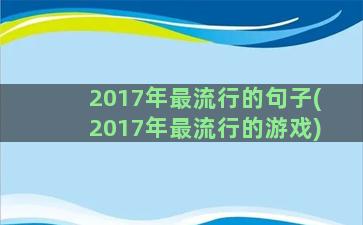 2017年最流行的句子(2017年最流行的游戏)